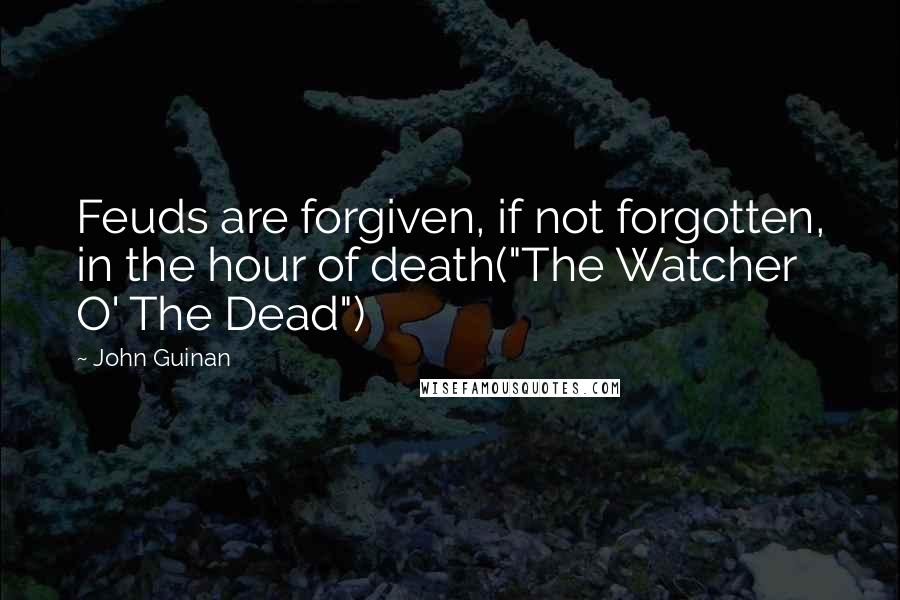 Feuds are forgiven, if not forgotten, in the hour of death("The Watcher O' The Dead")

~ John Guinan

WISEFAMOUSQUOTES.COM